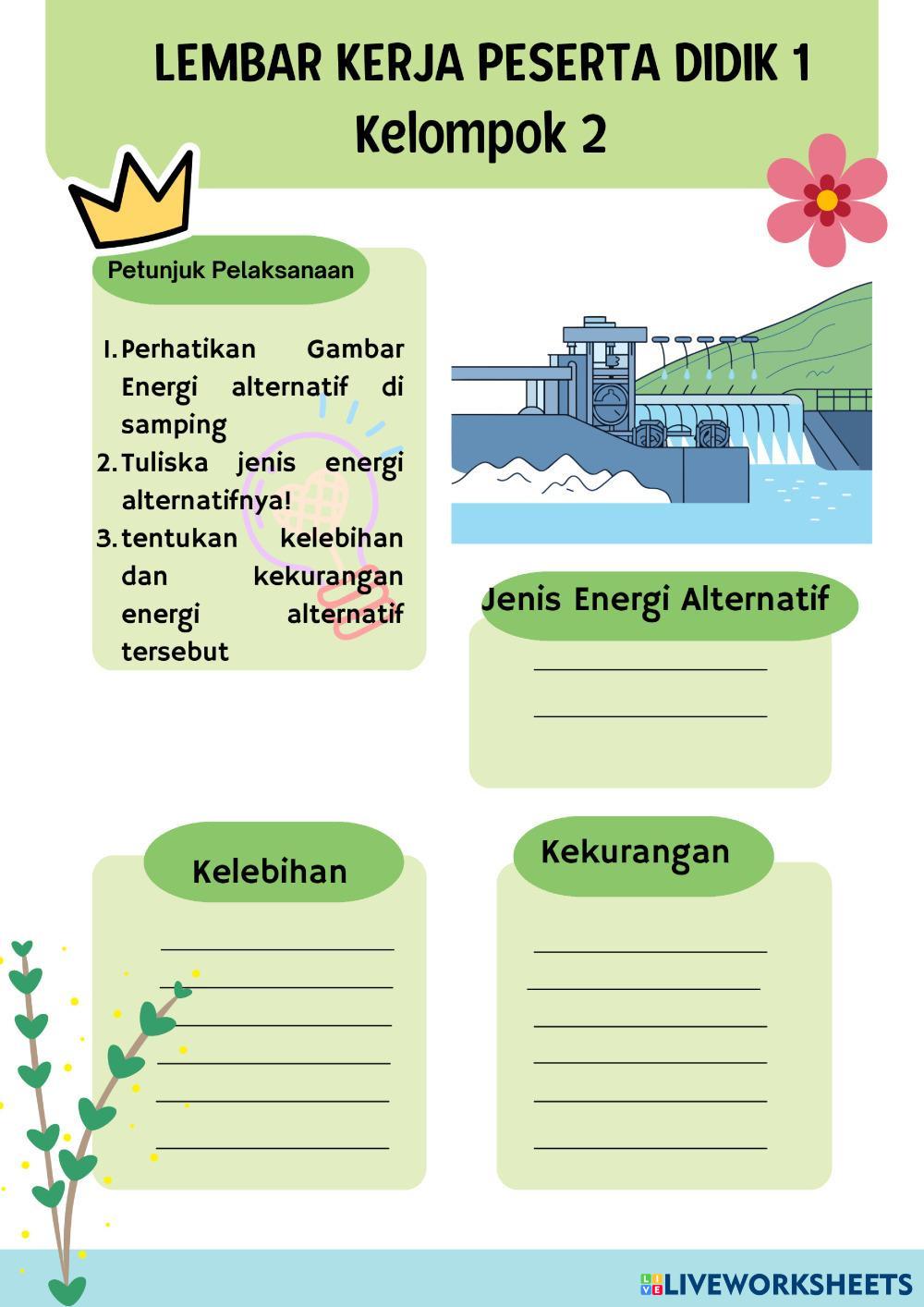 LEMBAR KERJA PESERTA DIDIK 1
Kelompok 2

Petunjuk Pelaksanaan

1. Perhatikan Gambar Energi alternatif di samping
2. Tuliska jenis energi alternatifnya!
3. tentukan kelebihan dan kekurangan energi alternatif tersebut

Jenis Energi Alternatif

Kelebihan

Kekurangan

LIVEWORKSHEETS